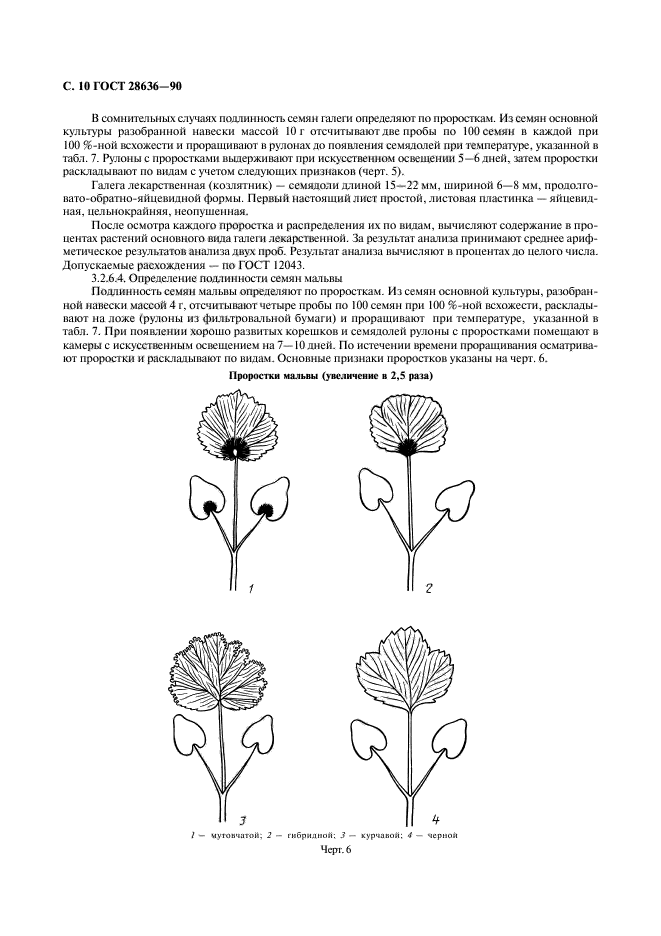 С. 10 ГОСТ 28636—90

В сомнительных случаях подлинность семян галеги определяют по проросткам. Из семян основной культуры разобранной навески массой 10 г отсчитывают две пробы по 100 семян в каждой при 100 %-ной всхожести и проращивают в рулонах до появления семядолей при температуре, указанной в табл. 7. Рулоны с проростками выдерживают при искусственном освещении 5—6 дней, затем проростки раскладывают по видам с учетом следующих признаков (черт. 5).

Галега лекарственная (козлятник) — семядоли длиной 15—22 мм, шириной 6—8 мм, продолговато-обратно-яйцевидной формы. Первый настоящий лист простой, листовая пластинка — яйцевидная, цельнокрайняя, неопушенная.

После осмотра каждого проростка и распределения их по видам, вычисляют содержание в процентах растений основного вида галеги лекарственной. За результат анализа принимают среднее арифметическое результатов анализа двух проб. Результат анализа вычисляют в процентах до целого числа. Допускаемые расхождения — по ГОСТ 12043.

3.2.6.4. Определение подлинности семян мальвы

Подлинность семян мальвы определяют по проросткам. Из семян основной культуры, разобранной навески массой 4 г, отсчитывают четыре пробы по 100 семян при 100 %-ной всхожести, раскладывают на ложе (рулоны из фильтровальной бумаги) и проращивают при температуре, указанной в табл. 7. При появлении хорошо развитых корешков и семядолей рулоны с проростками помещают в камеры с искусственным освещением на 7—10 дней. По истечении времени проращивания осматривают проростки и раскладывают по видам. Основные признаки проростков указаны на черт. 6.

Проростки мальвы (увеличение в 2,5 раза)

1

2

3

4

1 — мутовчатой; 2 — гибридной; 3 — курчавой; 4 — черной

Черт. 6